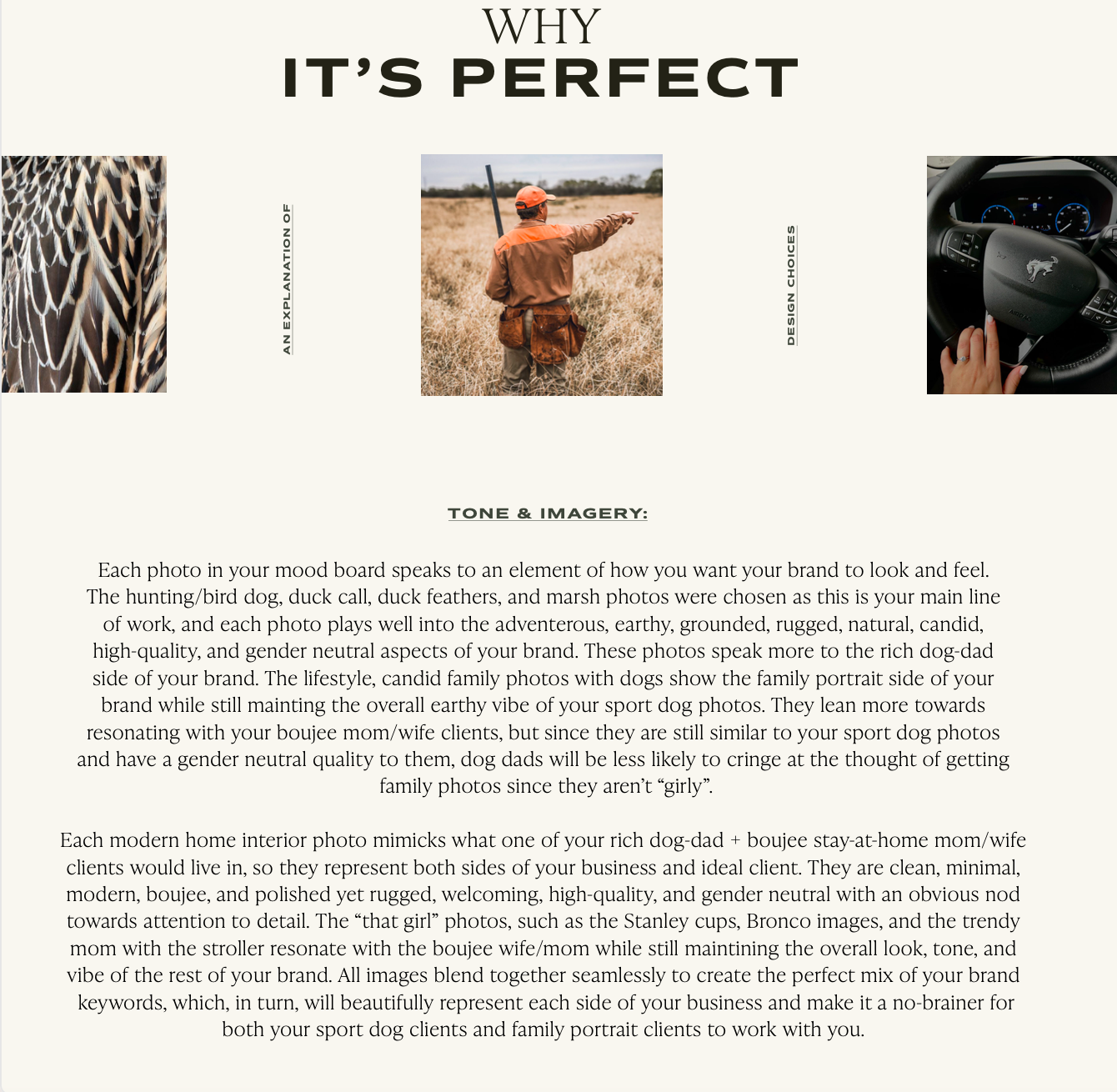 WHY
IT'S PERFECT

AN EXPLANATION OF

DESIGN CHOICES

TONE & IMAGERY:

Each photo in your mood board speaks to an element of how you want your brand to look and feel. The hunting/bird dog, duck call, duck feathers, and marsh photos were chosen as this is your main line of work, and each photo plays well into the adventerous, earthy, grounded, rugged, natural, candid, high-quality, and gender neutral aspects of your brand. These photos speak more to the rich dog-dad side of your brand. The lifestyle, candid family photos with dogs show the family portrait side of your brand while still mainting the overall earthy vibe of your sport dog photos. They lean more towards resonating with your boujee mom/wife clients, but since they are still similar to your sport dog photos and have a gender neutral quality to them, dog dads will be less likely to cringe at the thought of getting family photos since they aren't "girly".

Each modern home interior photo mimicks what one of your rich dog-dad + boujee stay-at-home mom/wife clients would live in, so they represent both sides of your business and ideal client. They are clean, minimal, modern, boujee, and polished yet rugged, welcoming, high-quality, and gender neutral with an obvious nod towards attention to detail. The "that girl" photos, such as the Stanley cups, Bronco images, and the trendy mom with the stroller resonate with the boujee wife/mom while still maintining the overall look, tone, and vibe of the rest of your brand. All images blend together seamlessly to create the perfect mix of your brand keywords, which, in turn, will beautifully represent each side of your business and make it a no-brainer for both your sport dog clients and family portrait clients to work with you.